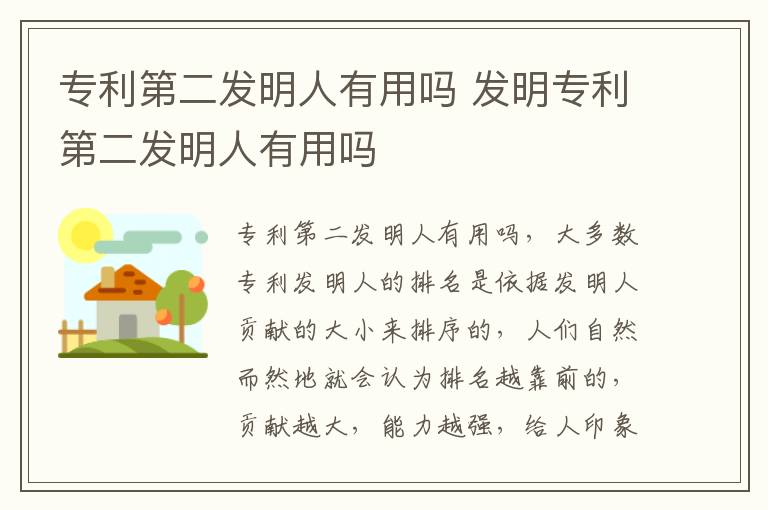 专利第二发明人有用吗 发明专利第二发明人有用吗

专利第二发明人有用吗，大多数专利发明人的排名是依据发明人贡献的大小来排序的，人们自然而然地就会认为排名越靠前的，贡献越大，能力越强，给人印象